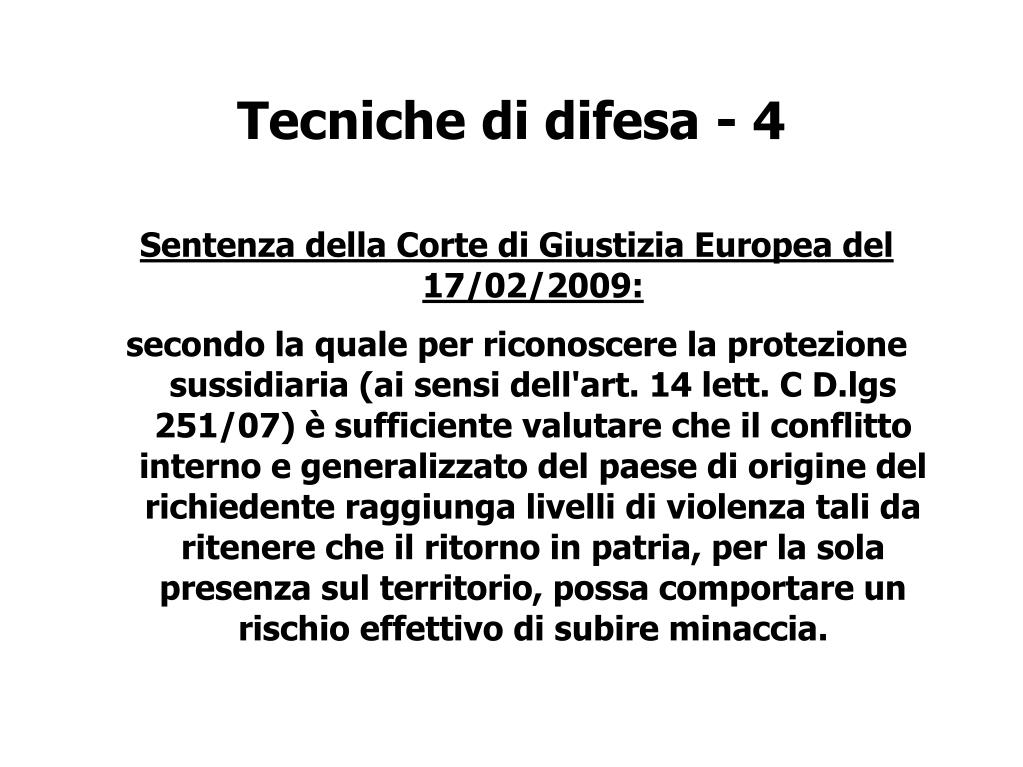 Tecniche di difesa - 4

Sentenza della Corte di Giustizia Europea del 17/02/2009:

secondo la quale per riconoscere la protezione sussidiaria (ai sensi dell'art. 14 lett. C D.lgs 251/07) è sufficiente valutare che il conflitto interno e generalizzato del paese di origine del richiedente raggiunga livelli di violenza tali da ritenere che il ritorno in patria, per la sola presenza sul territorio, possa comportare un rischio effettivo di subire minaccia.